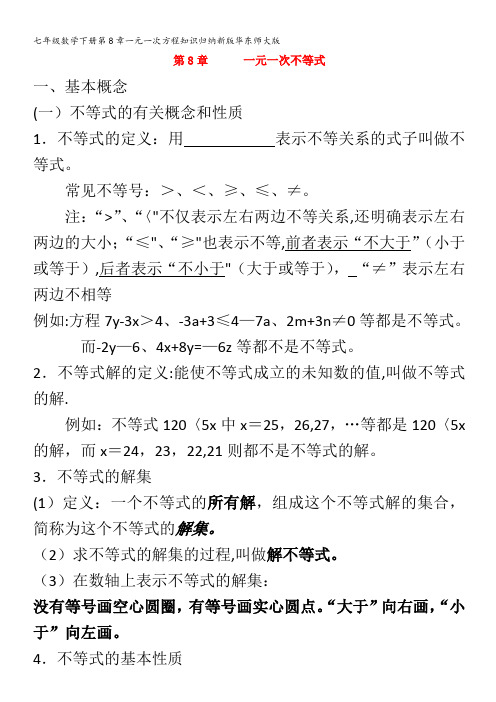 七年级数学下册第8章一元一次方程知识归纳新版华东师大版

第8章　　一元一次不等式

一、基本概念

(一）不等式的有关概念和性质

1．不等式的定义：用____________表示不等关系的式子叫做不等式。

常见不等号：＞、＜、≥、≤、≠。

注：“>”、“〈"不仅表示左右两边不等关系,还明确表示左右两边的大小；“≤"、“≥"也表示不等,前者表示“不大于”（小于或等于）,后者表示“不小于"（大于或等于），_“≠”表示左右两边不相等

例如:方程 7y-3x＞4、-3a+3≤4—7a、2m+3n≠0 等都是不等式。

而-2y—6、4x+8y=—6z 等都不是不等式。

2．不等式解的定义:能使不等式成立的未知数的值,叫做不等式的解.

例如：不等式 120〈5x 中 x＝25，26,27，…等都是 120〈5x 的解，而 x＝24，23，22,21 则都不是不等式的解。

3．不等式的解集

(1）定义：一个不等式的所有解，组成这个不等式解的集合，简称为这个不等式的解集。

（2）求不等式的解集的过程,叫做解不等式。

（3）在数轴上表示不等式的解集：

没有等号画空心圆圈，有等号画实心圆点。“大于”向右画，“小于”向左画。

4．不等式的基本性质